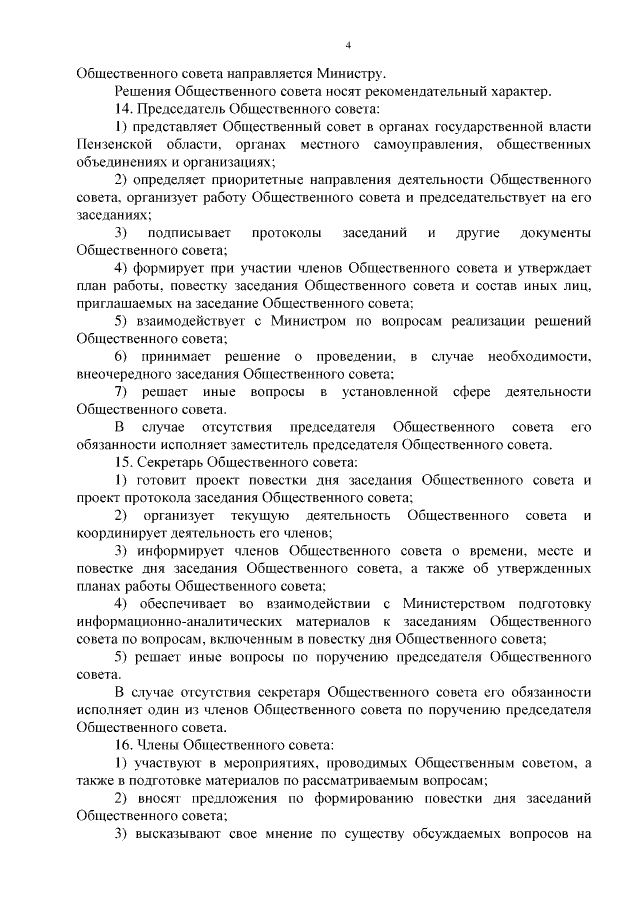 4

Общественного совета направляется Министру.

Решения Общественного совета носят рекомендательный характер.

14. Председатель Общественного совета:

1) представляет Общественный совет в органах государственной власти Пензенской области, органах местного самоуправления, общественных объединениях и организациях;

2) определяет приоритетные направления деятельности Общественного совета, организует работу Общественного совета и председательствует на его заседаниях;

3) подписывает протоколы заседаний и другие документы Общественного совета;

4) формирует при участии членов Общественного совета и утверждает план работы, повестку заседания Общественного совета и состав иных лиц, приглашаемых на заседание Общественного совета;

5) взаимодействует с Министром по вопросам реализации решений Общественного совета;

6) принимает решение о проведении, в случае необходимости, внеочередного заседания Общественного совета;

7) решает иные вопросы в установленной сфере деятельности Общественного совета.

В случае отсутствия председателя Общественного совета его обязанности исполняет заместитель председателя Общественного совета.

15. Секретарь Общественного совета:

1) готовит проект повестки дня заседания Общественного совета и проект протокола заседания Общественного совета;

2) организует текущую деятельность Общественного совета и координирует деятельность его членов;

3) информирует членов Общественного совета о времени, месте и повестке дня заседания Общественного совета, а также об утвержденных планах работы Общественного совета;

4) обеспечивает во взаимодействии с Министерством подготовку информационно-аналитических материалов к заседаниям Общественного совета по вопросам, включенным в повестку дня Общественного совета;

5) решает иные вопросы по поручению председателя Общественного совета.

В случае отсутствия секретаря Общественного совета его обязанности исполняет один из членов Общественного совета по поручению председателя Общественного совета.

16. Члены Общественного совета:

1) участвуют в мероприятиях, проводимых Общественным советом, а также в подготовке материалов по рассматриваемым вопросам;

2) вносят предложения по формированию повестки дня заседаний Общественного совета;

3) высказывают свое мнение по существу обсуждаемых вопросов на